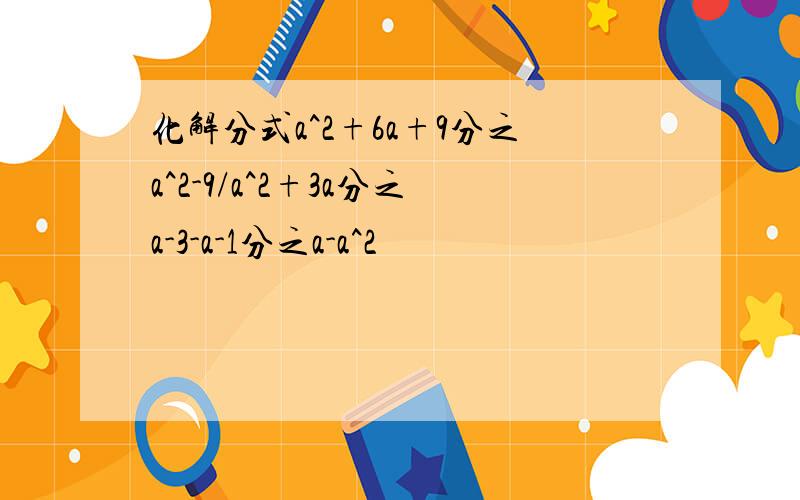 化解分式a^2＋6a＋9分之a^2-9/a^2＋3a分之a-3-a-1分之a-a^2